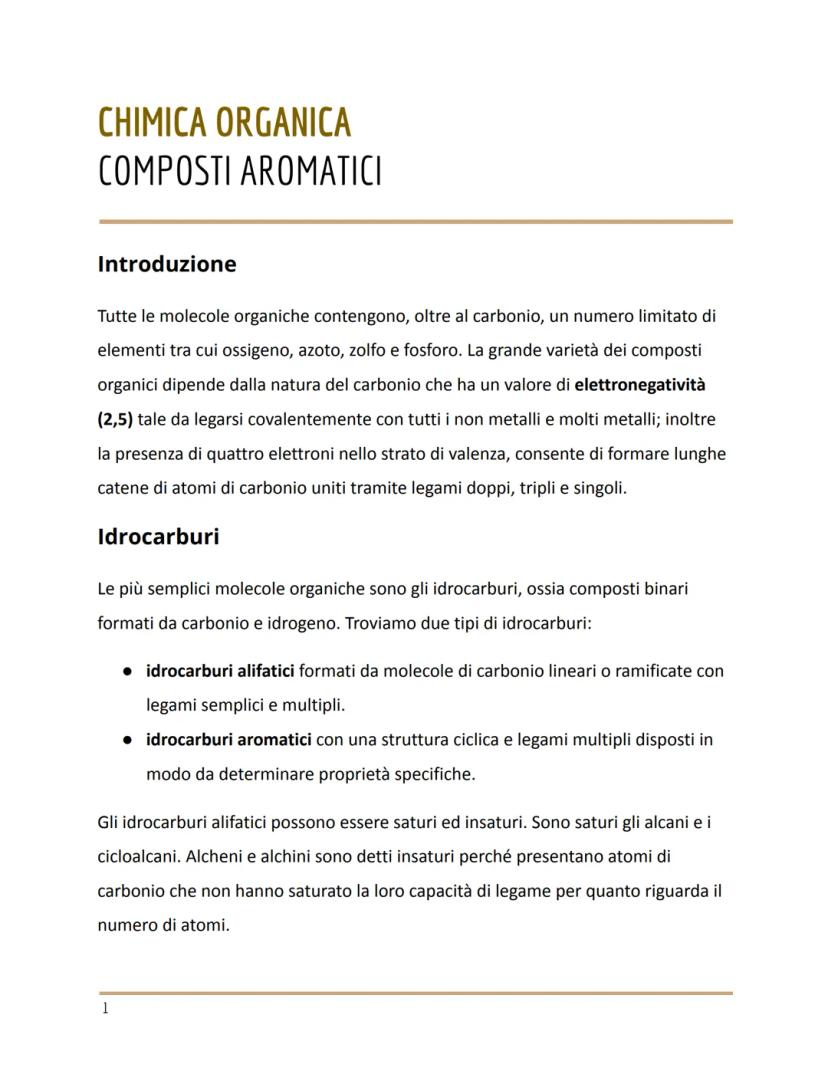 CHIMICA ORGANICA
COMPOSTI AROMATICI

Introduzione

Tutte le molecole organiche contengono, oltre al carbonio, un numero limitato di elementi tra cui ossigeno, azoto, zolfo e fosforo. La grande varietà dei composti organici dipende dalla natura del carbonio che ha un valore di elettronegatività (2,5) tale da legarsi covalentemente con tutti i non metalli e molti metalli; inoltre la presenza di quattro elettroni nello strato di valenza, consente di formare lunghe catene di atomi di carbonio uniti tramite legami doppi, tripli e singoli.

Idrocarburi

Le più semplici molecole organiche sono gli idrocarburi, ossia composti binari formati da carbonio e idrogeno. Troviamo due tipi di idrocarburi:

● idrocarburi alifatici formati da molecole di carbonio lineari o ramificate con legami semplici e multipli.
● idrocarburi aromatici con una struttura ciclica e legami multipli disposti in modo da determinare proprietà specifiche.

Gli idrocarburi alifatici possono essere saturi ed insaturi. Sono saturi gli alcani e i cicloalcani. Alcheni e alchini sono detti insaturi perché presentano atomi di carbonio che non hanno saturato la loro capacità di legame per quanto riguarda il numero di atomi.

1